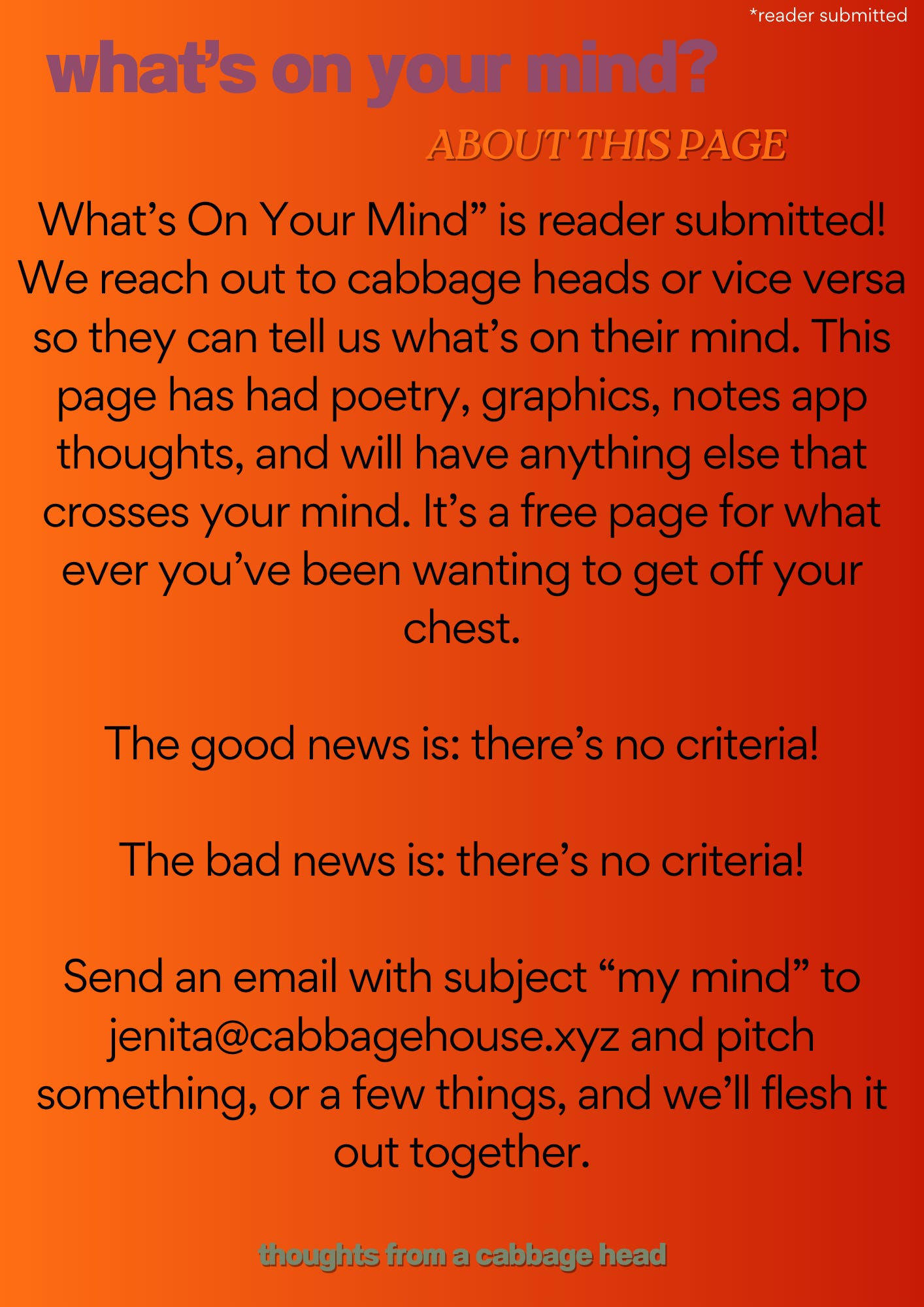 *reader submitted

what's on your mind?

ABOUT THIS PAGE

What's On Your Mind" is reader submitted! We reach out to cabbage heads or vice versa so they can tell us what's on their mind. This page has had poetry, graphics, notes app thoughts, and will have anything else that crosses your mind. It's a free page for what ever you've been wanting to get off your chest.

The good news is: there's no criteria!

The bad news is: there's no criteria!

Send an email with subject "my mind" to jenita@cabbagehouse.xyz and pitch something, or a few things, and we'll flesh it out together.

thoughts from a cabbage head